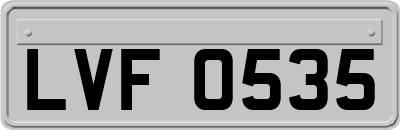 LVF 0535